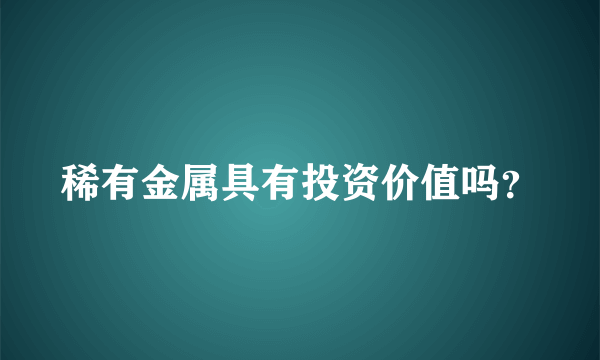 稀有金属具有投资价值吗？